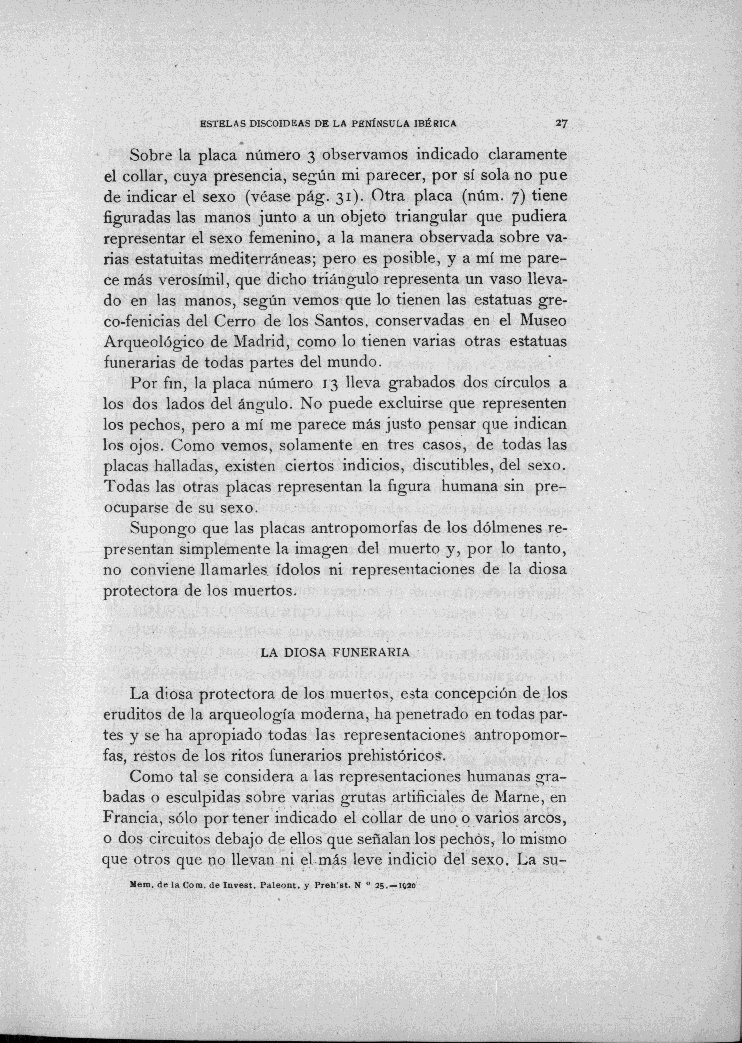 ESTELAS DISCOIDEAS DE LA PENÍNSULA IBÉRICA 27

Sobre la placa número 3 observamos indicado claramente el collar, cuya presencia, según mi parecer, por sí sola no pue de indicar el sexo (véase pág. 31). Otra placa (núm. 7) tiene figuradas las manos junto a un objeto triangular que pudiera representar el sexo femenino, a la manera observada sobre varias estatuitas mediterráneas; pero es posible, y a mí me parece más verosímil, que dicho triángulo representa un vaso llevado en las manos, según vemos que lo tienen las estatuas greco-fenicias del Cerro de los Santos, conservadas en el Museo Arqueológico de Madrid, como lo tienen varias otras estatuas funerarias de todas partes del mundo.

Por fin, la placa número 13 lleva grabados dos círculos a los dos lados del ángulo. No puede excluirse que representen los pechos, pero a mí me parece más justo pensar que indican los ojos. Como vemos, solamente en tres casos, de todas las placas halladas, existen ciertos indicios, discutibles, del sexo. Todas las otras placas representan la figura humana sin preocuparse de su sexo.

Supongo que las placas antropomorfas de los dólmenes representan simplemente la imagen del muerto y, por lo tanto, no conviene llamarles ídolos ni representaciones de la diosa protectora de los muertos.

LA DIOSA FUNERARIA

La diosa protectora de los muertos, esta concepción de los eruditos de la arqueología moderna, ha penetrado en todas partes y se ha apropiado todas las representaciones antropomorfas, restos de los ritos funerarios prehistóricos.

Como tal se considera a las representaciones humanas grabadas o esculpidas sobre varias grutas artificiales de Marne, en Francia, sólo por tener indicado el collar de uno o varios arcos, o dos circuitos debajo de ellos que señalan los pechos, lo mismo que otros que no llevan ni el más leve indicio del sexo. La su-

Mem. de la Com. de Invest. Paleont. y Preh'st. N.º 25.—1920